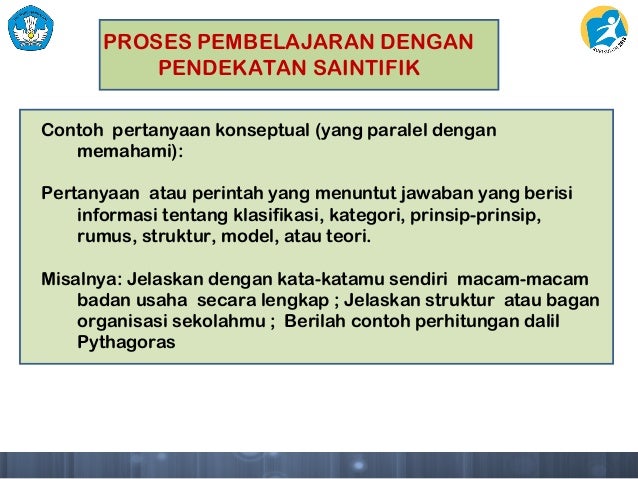 PROSES PEMBELAJARAN DENGAN PENDEKATAN SAINTIFIK

Contoh pertanyaan konseptual (yang paralel dengan memahami):

Pertanyaan atau perintah yang menuntut jawaban yang berisi informasi tentang klasifikasi, kategori, prinsip-prinsip, rumus, struktur, model, atau teori.

Misalnya: Jelaskan dengan kata-katamu sendiri macam-macam badan usaha secara lengkap ; Jelaskan struktur atau bagan organisasi sekolahmu ; Berilah contoh perhitungan dalil Pythagoras